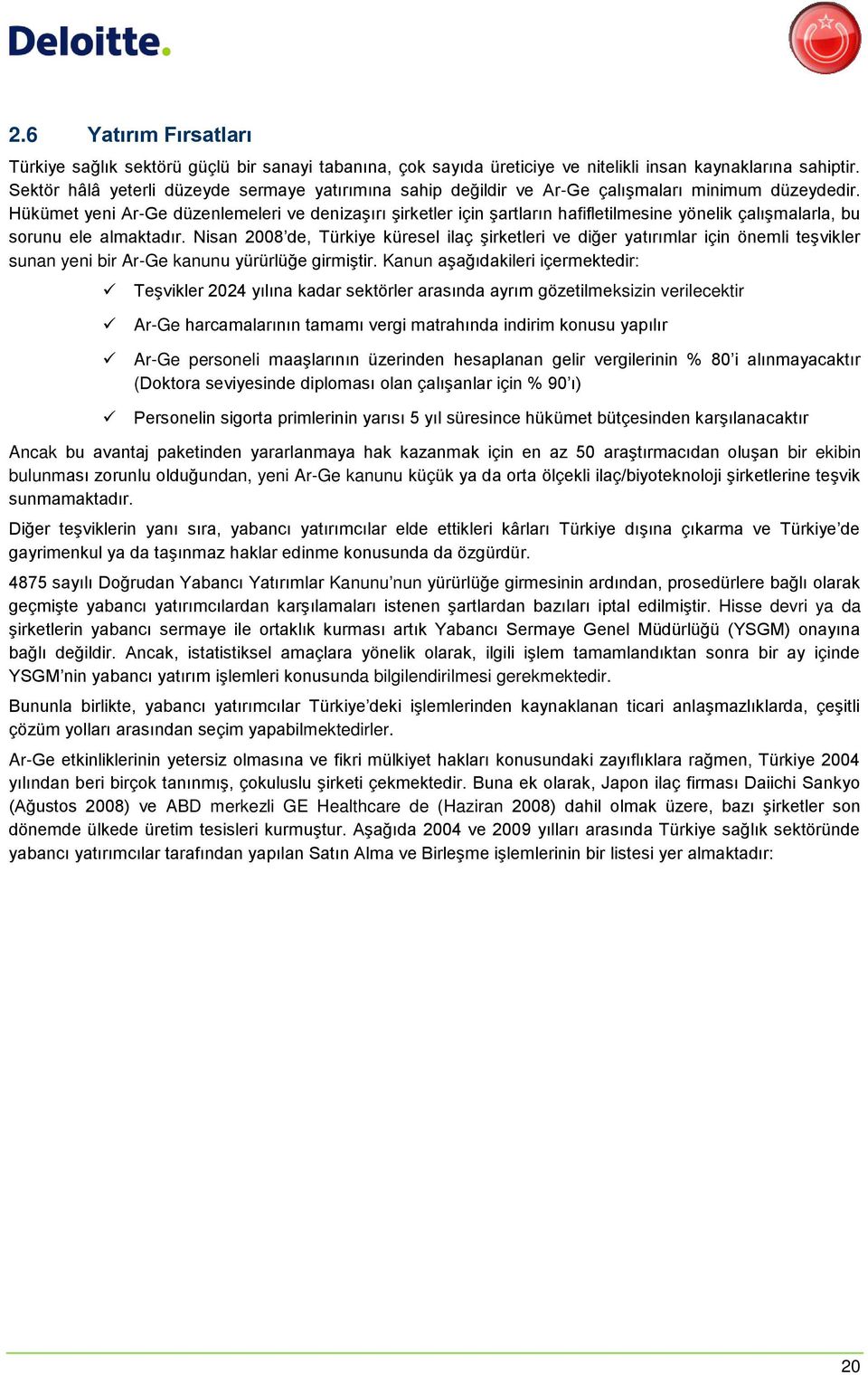 Deloitte.

2.6 Yatırım Fırsatları

Türkiye sağlık sektörü güçlü bir sanayi tabanına, çok sayıda üreticiye ve nitelikli insan kaynaklarına sahiptir. Sektör hâlâ yeterli düzeyde sermaye yatırımına sahip değildir ve Ar-Ge çalışmaları minimum düzeydedir. Hükümet yeni Ar-Ge düzenlemeleri ve denizaşırı şirketler için şartların hafifletilmesine yönelik çalışmalarla, bu sorunu ele almaktadır. Nisan 2008'de, Türkiye küresel ilaç şirketleri ve diğer yatırımlar için önemli teşvikler sunan yeni bir Ar-Ge kanunu yürürlüğe girmiştir. Kanun aşağıdakileri içermektedir:

✓ Teşvikler 2024 yılına kadar sektörler arasında ayrım gözetilmeksizin verilecektir

✓ Ar-Ge harcamalarının tamamı vergi matrahında indirim konusu yapılır

✓ Ar-Ge personeli maaşlarının üzerinden hesaplanan gelir vergilerinin % 80'i alınmayacaktır (Doktora seviyesinde diploması olan çalışanlar için % 90'ı)

✓ Personelin sigorta primlerinin yarısı 5 yıl süresince hükümet bütçesinden karşılanacaktır

Ancak bu avantaj paketinden yararlanmaya hak kazanmak için en az 50 araştırmacıdan oluşan bir ekibin bulunması zorunlu olduğundan, yeni Ar-Ge kanunu küçük ya da orta ölçekli ilaç/biyoteknoloji şirketlerine teşvik sunmamaktadır.

Diğer teşviklerin yanı sıra, yabancı yatırımcılar elde ettikleri kârları Türkiye dışına çıkarma ve Türkiye'de gayrimenkul ya da taşınmaz haklar edinme konusunda da özgürdür.

4875 sayılı Doğrudan Yabancı Yatırımlar Kanunu'nun yürürlüğe girmesinin ardından, prosedürlere bağlı olarak geçmişte yabancı yatırımcılardan karşılamaları istenen şartlardan bazıları iptal edilmiştir. Hisse devri ya da şirketlerin yabancı sermaye ile ortaklık kurması artık Yabancı Sermaye Genel Müdürlüğü (YSGM) onayına bağlı değildir. Ancak, istatistiksel amaçlara yönelik olarak, ilgili işlem tamamlandıktan sonra bir ay içinde YSGM'nin yabancı yatırım işlemleri konusunda bilgilendirilmesi gerekmektedir.

Bununla birlikte, yabancı yatırımcılar Türkiye'deki işlemlerinden kaynaklanan ticari anlaşmazlıklarda, çeşitli çözüm yolları arasından seçim yapabilmektedirler.

Ar-Ge etkinliklerinin yetersiz olmasına ve fikri mülkiyet hakları konusundaki zayıflıklara rağmen, Türkiye 2004 yılından beri birçok tanınmış, çokuluslu şirketi çekmektedir. Buna ek olarak, Japon ilaç firması Daiichi Sankyo (Ağustos 2008) ve ABD merkezli GE Healthcare de (Haziran 2008) dahil olmak üzere, bazı şirketler son dönemde ülkede üretim tesisleri kurmuştur. Aşağıda 2004 ve 2009 yılları arasında Türkiye sağlık sektöründe yabancı yatırımcılar tarafından yapılan Satın Alma ve Birleşme işlemlerinin bir listesi yer almaktadır:

20